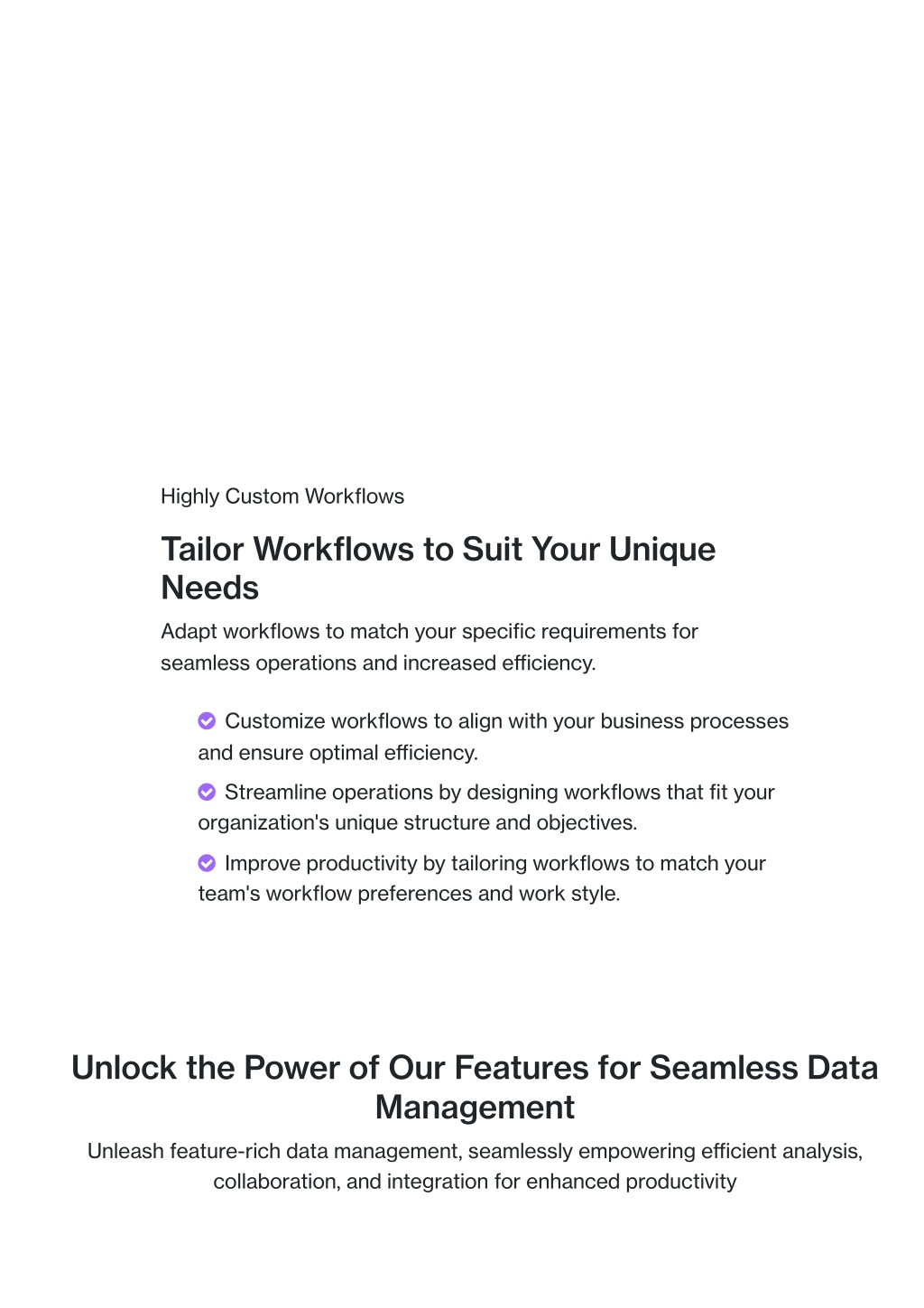 Highly Custom Workflows

Tailor Workflows to Suit Your Unique Needs

Adapt workflows to match your specific requirements for seamless operations and increased efficiency.

Customize workflows to align with your business processes and ensure optimal efficiency.

Streamline operations by designing workflows that fit your organization's unique structure and objectives.

Improve productivity by tailoring workflows to match your team's workflow preferences and work style.

Unlock the Power of Our Features for Seamless Data Management

Unleash feature-rich data management, seamlessly empowering efficient analysis, collaboration, and integration for enhanced productivity